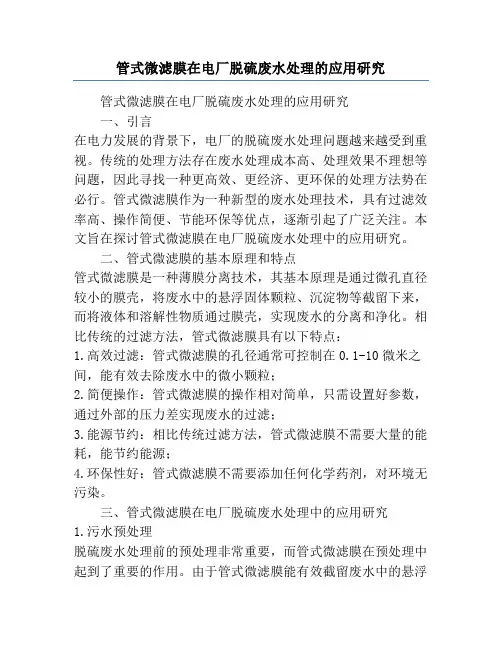 管式微滤膜在电厂脱硫废水处理的应用研究

管式微滤膜在电厂脱硫废水处理的应用研究

一、引言

在电力发展的背景下，电厂的脱硫废水处理问题越来越受到重视。传统的处理方法存在废水处理成本高、处理效果不理想等问题，因此寻找一种更高效、更经济、更环保的处理方法势在必行。管式微滤膜作为一种新型的废水处理技术，具有过滤效率高、操作简便、节能环保等优点，逐渐引起了广泛关注。本文旨在探讨管式微滤膜在电厂脱硫废水处理中的应用研究。

二、管式微滤膜的基本原理和特点

管式微滤膜是一种薄膜分离技术，其基本原理是通过微孔直径较小的膜壳，将废水中的悬浮固体颗粒、沉淀物等截留下来，而将液体和溶解性物质通过膜壳，实现废水的分离和净化。相比传统的过滤方法，管式微滤膜具有以下特点：

1.高效过滤：管式微滤膜的孔径通常可控制在 0.1-10 微米之间，能有效去除废水中的微小颗粒；

2.简便操作：管式微滤膜的操作相对简单，只需设置好参数，通过外部的压力差实现废水的过滤；

3.能源节约：相比传统过滤方法，管式微滤膜不需要大量的能耗，能节约能源；

4.环保性好：管式微滤膜不需要添加任何化学药剂，对环境无污染。

三、管式微滤膜在电厂脱硫废水处理中的应用研究

1.污水预处理

脱硫废水处理前的预处理非常重要，而管式微滤膜在预处理中起到了重要的作用。由于管式微滤膜能有效截留废水中的悬浮